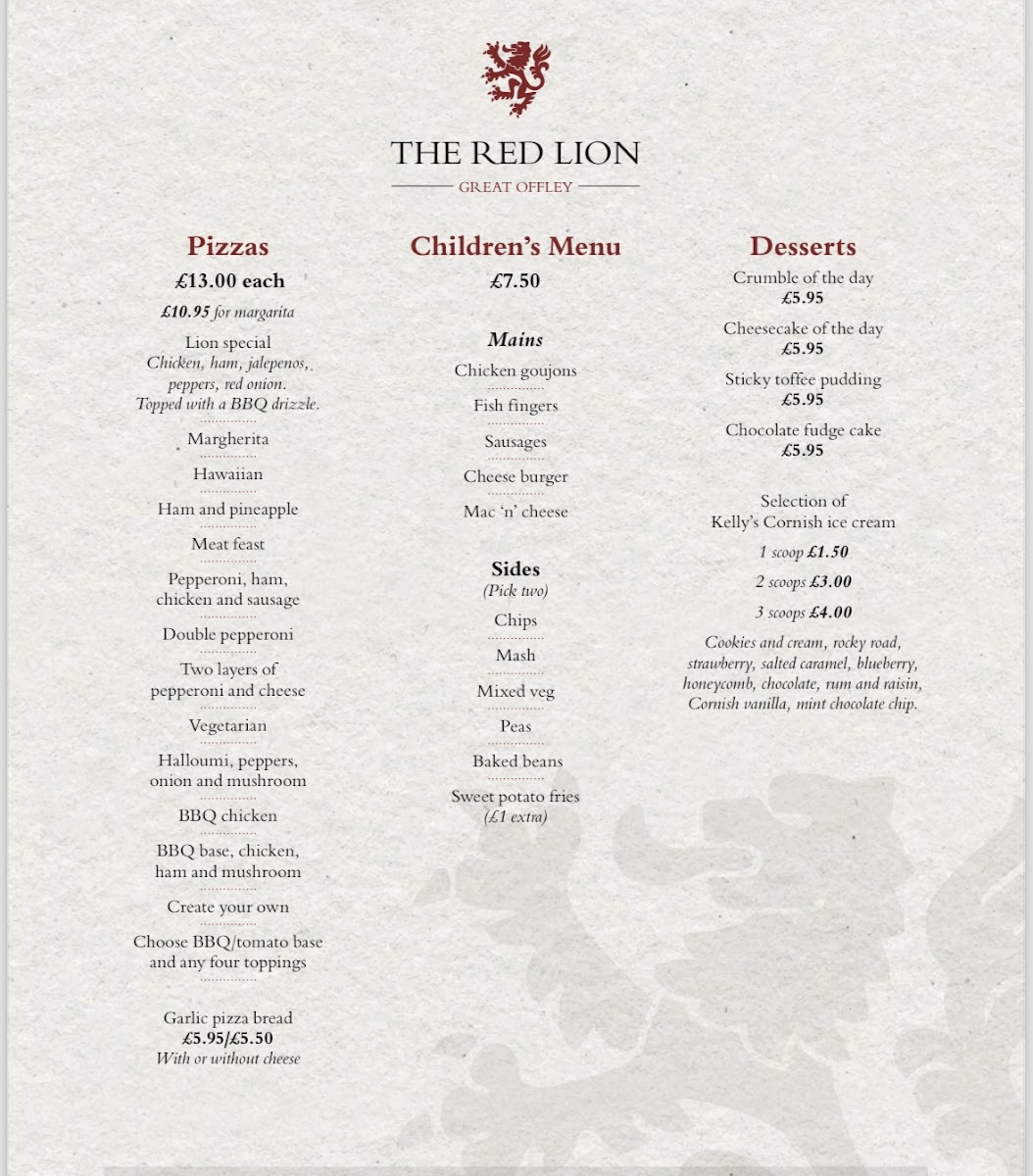 THE RED LION

GREAT OFFLEY

Pizzas

£13.00 each

£10.95 for margarita

Lion special
Chicken, ham, jalepenos, peppers, red onion. Topped with a BBQ drizzle.

Margherita

Hawaiian

Ham and pineapple

Meat feast

Pepperoni, ham, chicken and sausage

Double pepperoni

Two layers of pepperoni and cheese

Vegetarian

Halloumi, peppers, onion and mushroom

BBQ chicken

BBQ base, chicken, ham and mushroom

Create your own

Choose BBQ/tomato base and any four toppings

Garlic pizza bread
£5.95/£5.50
With or without cheese

Children's Menu

£7.50

Mains

Chicken goujons

Fish fingers

Sausages

Cheese burger

Mac 'n' cheese

Sides
(Pick two)

Chips

Mash

Mixed veg

Peas

Baked beans

Sweet potato fries
(£1 extra)

Desserts

Crumble of the day
£5.95

Cheesecake of the day
£5.95

Sticky toffee pudding
£5.95

Chocolate fudge cake
£5.95

Selection of
Kelly's Cornish ice cream

1 scoop £1.50

2 scoops £3.00

3 scoops £4.00

Cookies and cream, rocky road, strawberry, salted caramel, blueberry, honeycomb, chocolate, rum and raisin, Cornish vanilla, mint chocolate chip.